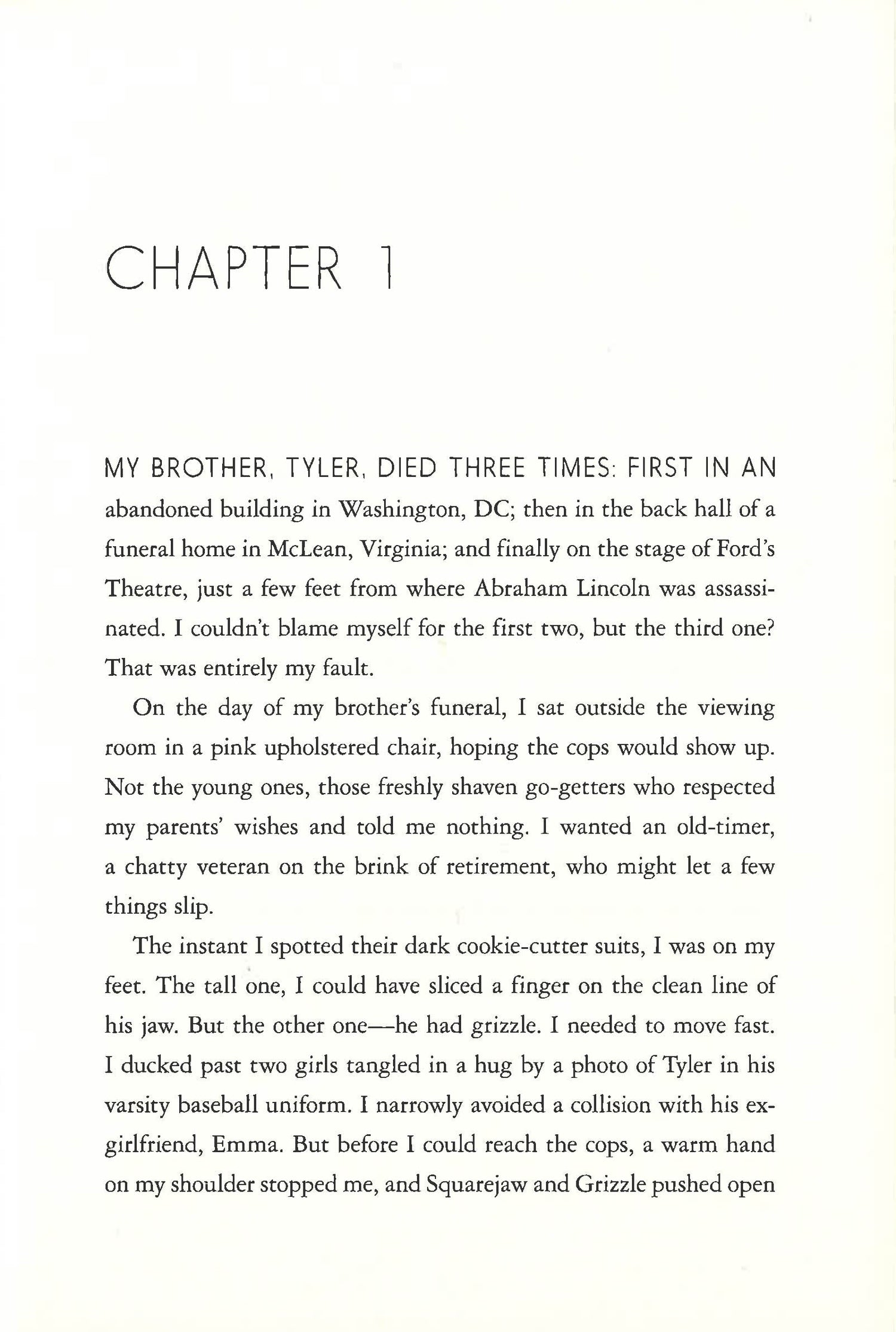 CHAPTER 1

MY BROTHER, TYLER, DIED THREE TIMES: FIRST IN AN abandoned building in Washington, DC; then in the back hall of a funeral home in McLean, Virginia; and finally on the stage of Ford's Theatre, just a few feet from where Abraham Lincoln was assassinated. I couldn't blame myself for the first two, but the third one? That was entirely my fault.

On the day of my brother's funeral, I sat outside the viewing room in a pink upholstered chair, hoping the cops would show up. Not the young ones, those freshly shaven go-getters who respected my parents' wishes and told me nothing. I wanted an old-timer, a chatty veteran on the brink of retirement, who might let a few things slip.

The instant I spotted their dark cookie-cutter suits, I was on my feet. The tall one, I could have sliced a finger on the clean line of his jaw. But the other one—he had grizzle. I needed to move fast. I ducked past two girls tangled in a hug by a photo of Tyler in his varsity baseball uniform. I narrowly avoided a collision with his ex-girlfriend, Emma. But before I could reach the cops, a warm hand on my shoulder stopped me, and Squarejaw and Grizzle pushed open